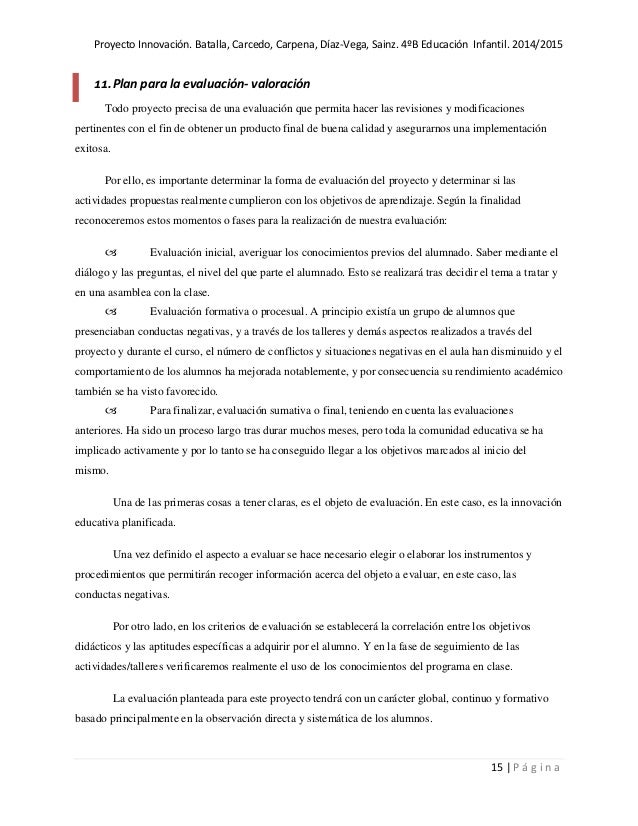 Proyecto Innovación. Batalla, Carcedo, Carpena, Díaz-Vega, Sainz. 4ºB Educación Infantil. 2014/2015

11. Plan para la evaluación- valoración

Todo proyecto precisa de una evaluación que permita hacer las revisiones y modificaciones pertinentes con el fin de obtener un producto final de buena calidad y asegurarnos una implementación exitosa.

Por ello, es importante determinar la forma de evaluación del proyecto y determinar si las actividades propuestas realmente cumplieron con los objetivos de aprendizaje. Según la finalidad reconoceremos estos momentos o fases para la realización de nuestra evaluación:

Evaluación inicial, averiguar los conocimientos previos del alumnado. Saber mediante el diálogo y las preguntas, el nivel del que parte el alumnado. Esto se realizará tras decidir el tema a tratar y en una asamblea con la clase.

Evaluación formativa o procesual. A principio existía un grupo de alumnos que presenciaban conductas negativas, y a través de los talleres y demás aspectos realizados a través del proyecto y durante el curso, el número de conflictos y situaciones negativas en el aula han disminuido y el comportamiento de los alumnos ha mejorada notablemente, y por consecuencia su rendimiento académico también se ha visto favorecido.

Para finalizar, evaluación sumativa o final, teniendo en cuenta las evaluaciones anteriores. Ha sido un proceso largo tras durar muchos meses, pero toda la comunidad educativa se ha implicado activamente y por lo tanto se ha conseguido llegar a los objetivos marcados al inicio del mismo.

Una de las primeras cosas a tener claras, es el objeto de evaluación. En este caso, es la innovación educativa planificada.

Una vez definido el aspecto a evaluar se hace necesario elegir o elaborar los instrumentos y procedimientos que permitirán recoger información acerca del objeto a evaluar, en este caso, las conductas negativas.

Por otro lado, en los criterios de evaluación se establecerá la correlación entre los objetivos didácticos y las aptitudes específicas a adquirir por el alumno. Y en la fase de seguimiento de las actividades/talleres verificaremos realmente el uso de los conocimientos del programa en clase.

La evaluación planteada para este proyecto tendrá con un carácter global, continuo y formativo basado principalmente en la observación directa y sistemática de los alumnos.

15 | P á g i n a